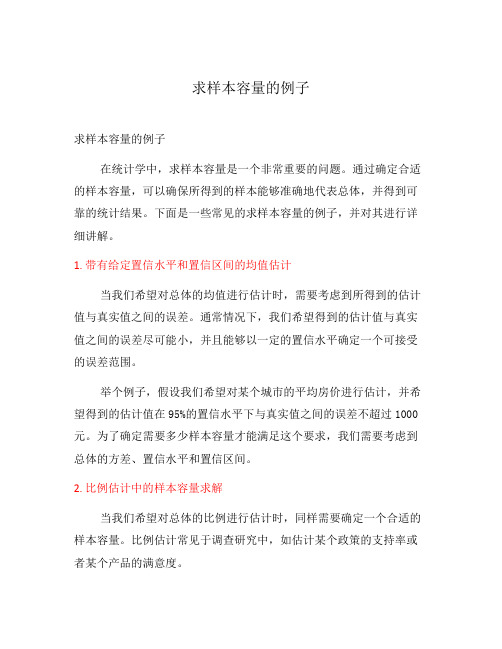 求样本容量的例子

求样本容量的例子

在统计学中，求样本容量是一个非常重要的问题。通过确定合适的样本容量，可以确保所得到的样本能够准确地代表总体，并得到可靠的统计结果。下面是一些常见的求样本容量的例子，并对其进行详细讲解。

1. 带有给定置信水平和置信区间的均值估计

当我们希望对总体的均值进行估计时，需要考虑到所得到的估计值与真实值之间的误差。通常情况下，我们希望得到的估计值与真实值之间的误差尽可能小，并且能够以一定的置信水平确定一个可接受的误差范围。

举个例子，假设我们希望对某个城市的平均房价进行估计，并希望得到的估计值在95%的置信水平下与真实值之间的误差不超过1000元。为了确定需要多少样本容量才能满足这个要求，我们需要考虑到总体的方差、置信水平和置信区间。

2. 比例估计中的样本容量求解

当我们希望对总体的比例进行估计时，同样需要确定一个合适的样本容量。比例估计常见于调查研究中，如估计某个政策的支持率或者某个产品的满意度。